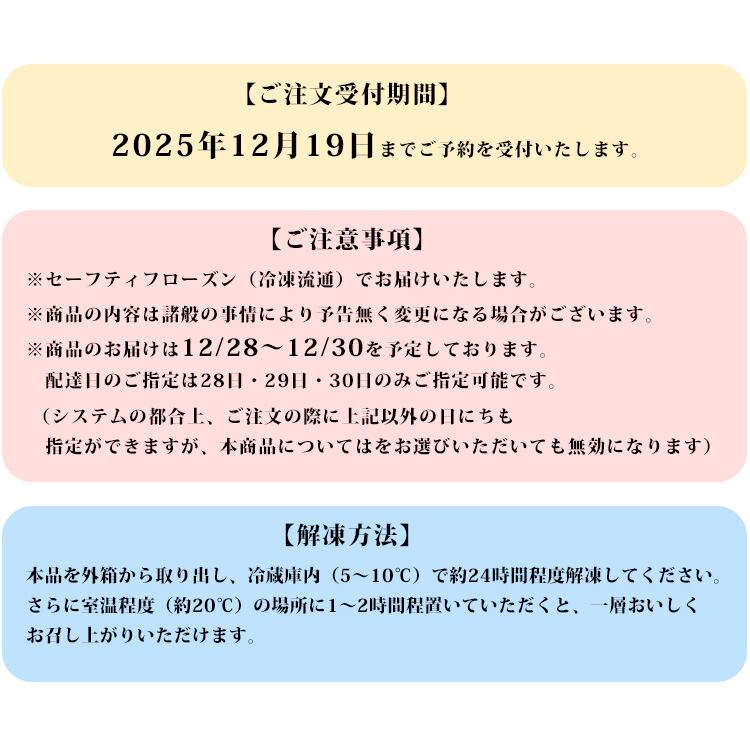 【ご注文受付期間】

2025年12月19日までご予約を受付いたします。

【ご注意事項】

※セーフティフローズン（冷凍流通）でお届けいたします。

※商品の内容は諸般の事情により予告無く変更になる場合がございます。

※商品のお届けは12/28～12/30を予定しております。
配達日のご指定は28日・29日・30日のみご指定可能です。
（システムの都合上、ご注文の際に上記以外の日にちも指定ができますが、本商品についてはをお選びいただいても無効になります）

【解凍方法】

本品を外箱から取り出し、冷蔵庫内（5～10℃）で約24時間程度解凍してください。さらに室温程度（約20℃）の場所に1～2時間程置いていただくと、一層おいしくお召し上がりいただけます。